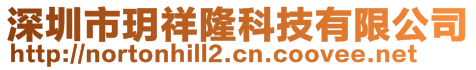 深圳市玥祥隆科技有限公司
http://nortonhill2.cn.coovee.net